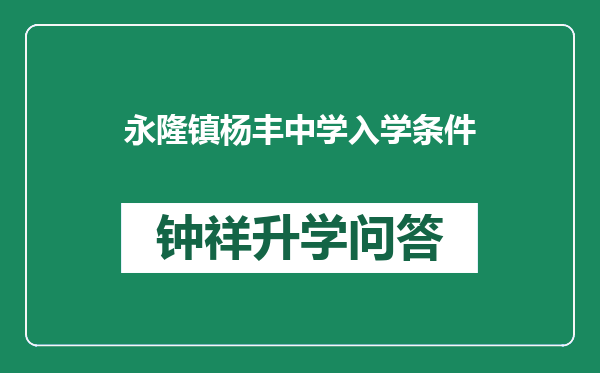 永隆镇杨丰中学入学条件

钟祥升学问答